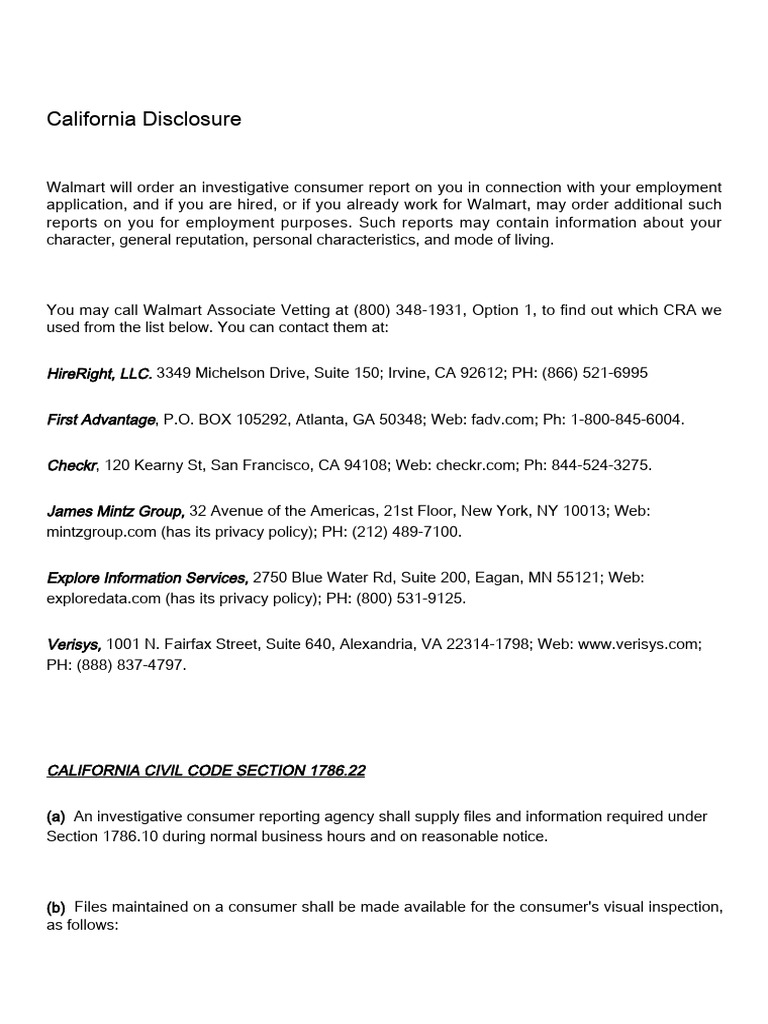 California Disclosure

Walmart will order an investigative consumer report on you in connection with your employment application, and if you are hired, or if you already work for Walmart, may order additional such reports on you for employment purposes. Such reports may contain information about your character, general reputation, personal characteristics, and mode of living.

You may call Walmart Associate Vetting at (800) 348-1931, Option 1, to find out which CRA we used from the list below. You can contact them at:

HireRight, LLC. 3349 Michelson Drive, Suite 150; Irvine, CA 92612; PH: (866) 521-6995

First Advantage, P.O. BOX 105292, Atlanta, GA 50348; Web: fadv.com; Ph: 1-800-845-6004.

Checkr, 120 Kearny St, San Francisco, CA 94108; Web: checkr.com; Ph: 844-524-3275.

James Mintz Group, 32 Avenue of the Americas, 21st Floor, New York, NY 10013; Web: mintzgroup.com (has its privacy policy); PH: (212) 489-7100.

Explore Information Services, 2750 Blue Water Rd, Suite 200, Eagan, MN 55121; Web: exploredata.com (has its privacy policy); PH: (800) 531-9125.

Verisys, 1001 N. Fairfax Street, Suite 640, Alexandria, VA 22314-1798; Web: www.verisys.com; PH: (888) 837-4797.

CALIFORNIA CIVIL CODE SECTION 1786.22

(a) An investigative consumer reporting agency shall supply files and information required under Section 1786.10 during normal business hours and on reasonable notice.

(b) Files maintained on a consumer shall be made available for the consumer's visual inspection, as follows: